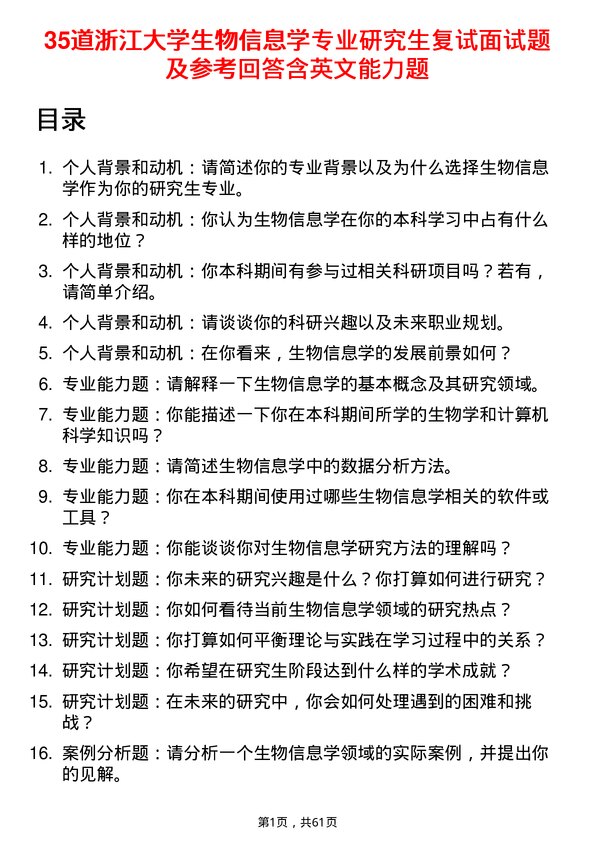 35道浙江大学生物信息学专业研究生复试面试题及参考回答含英文能力题

目录

1. 个人背景和动机：请简述你的专业背景以及为什么选择生物信息学作为你的研究生专业。
2. 个人背景和动机：你认为生物信息学在你的本科学习中占有什么样的地位？
3. 个人背景和动机：你本科期间有参与过相关科研项目吗？若有，请简单介绍。
4. 个人背景和动机：请谈谈你的科研兴趣以及未来职业规划。
5. 个人背景和动机：在你看来，生物信息学的发展前景如何？
6. 专业能力题：请解释一下生物信息学的基本概念及其研究领域。
7. 专业能力题：你能描述一下你在本科期间所学的生物学和计算机科学知识吗？
8. 专业能力题：请简述生物信息学中的数据分析方法。
9. 专业能力题：你在本科期间使用过哪些生物信息学相关的软件或工具？
10. 专业能力题：你能谈谈你对生物信息学研究方法的理解吗？
11. 研究计划题：你未来的研究兴趣是什么？你打算如何进行研究？
12. 研究计划题：你如何看待当前生物信息学领域的研究热点？
13. 研究计划题：你打算如何平衡理论与实践在学习过程中的关系？
14. 研究计划题：你希望在研究生阶段达到什么样的学术成就？
15. 研究计划题：在未来的研究中，你会如何处理遇到的困难和挑战？
16. 案例分析题：请分析一个生物信息学领域的实际案例，并提出你的见解。

第1页，共61页